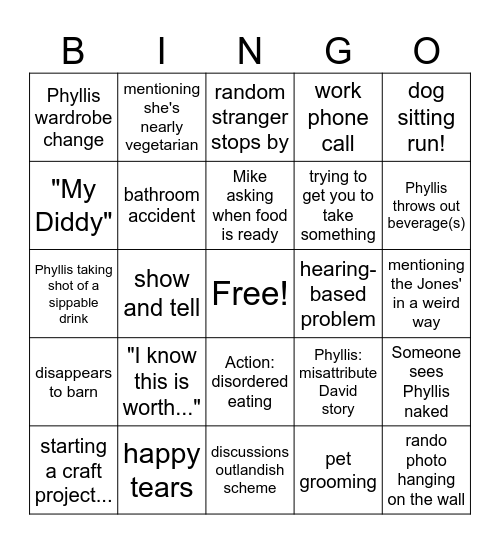 | B | I | N | G | O |
|---|---|---|---|---|
| Phyllis wardrobe change | mentioning she's nearly vegetarian | random stranger stops by | work phone call | dog sitting run! |
| "My Diddy" | bathroom accident | Mike asking when food is ready | trying to get you to take something | Phyllis throws out beverage(s) |
| Phyllis taking shot of a sippable drink | show and tell | Free! | hearing-based problem | mentioning the Jones' in a weird way |
| disappears to barn | "I know this is worth..." | Action: disordered eating | Phyllis: misattribute David story | Someone sees Phyllis naked |
| starting a craft project... | happy tears | discussions outlandish scheme | pet grooming | rando photo hanging on the wall |